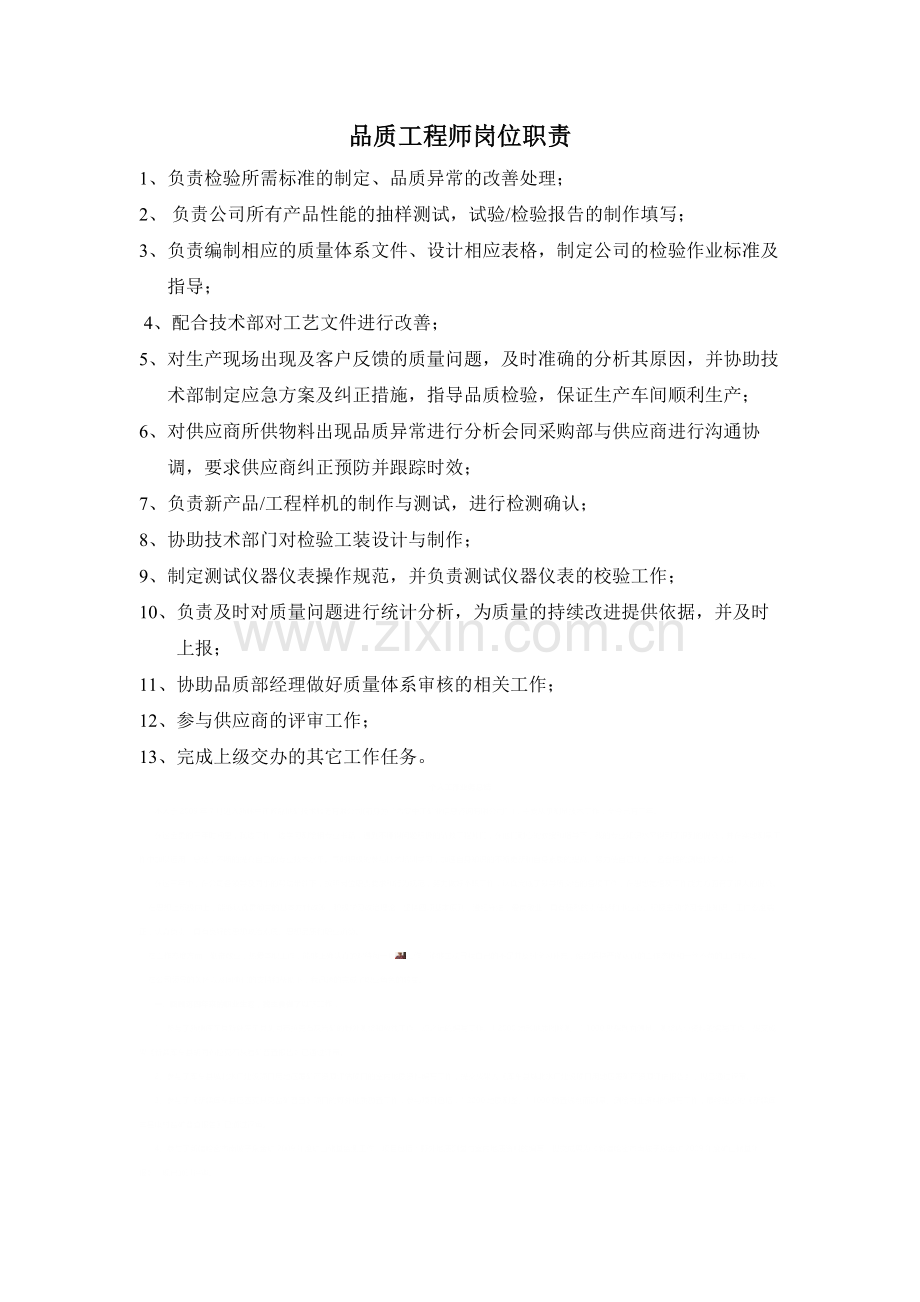 品质工程师岗位职责

1、负责检验所需标准的制定、品质异常的改善处理；

2、负责公司所有产品性能的抽样测试，试验/检验报告的制作填写；

3、负责编制相应的质量体系文件、设计相应表格，制定公司的检验作业标准及指导；

4、配合技术部对工艺文件进行改善；

5、对生产现场出现及客户反馈的质量问题，及时准确的分析其原因，并协助技术部制定应急方案及纠正措施，指导品质检验，保证生产车间顺利生产；

6、对供应商所供物料出现品质异常进行分析会同采购部与供应商进行沟通协调，要求供应商纠正预防并跟踪时效；

7、负责新产品/工程样机的制作与测试，进行检测确认；

8、协助技术部门对检验工装设计与制作；

9、制定测试仪器仪表操作规范，并负责测试仪器仪表的校验工作；

10、负责及时对质量问题进行统计分析，为质量的持续改进提供依据，并及时上报；

11、协助品质部经理做好质量体系审核的相关工作；

12、参与供应商的评审工作；

13、完成上级交办的其它工作任务。

www.zixin.com.cn